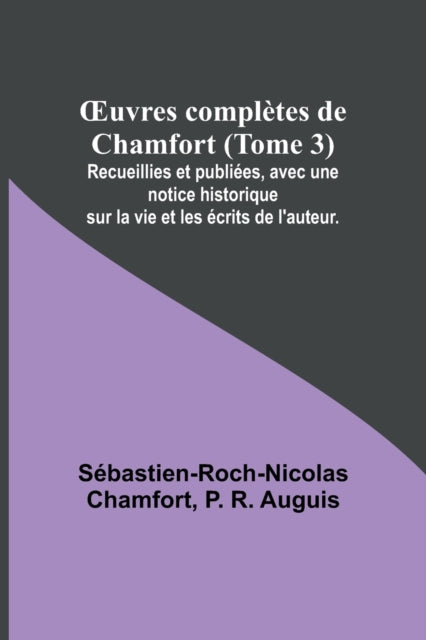 Œuvres complètes de Chamfort (Tome 3)
Recueillies et publiées, avec une notice historique sur la vie et les écrits de l'auteur.

Sébastien-Roch-Nicolas Chamfort, P. R. Auguis